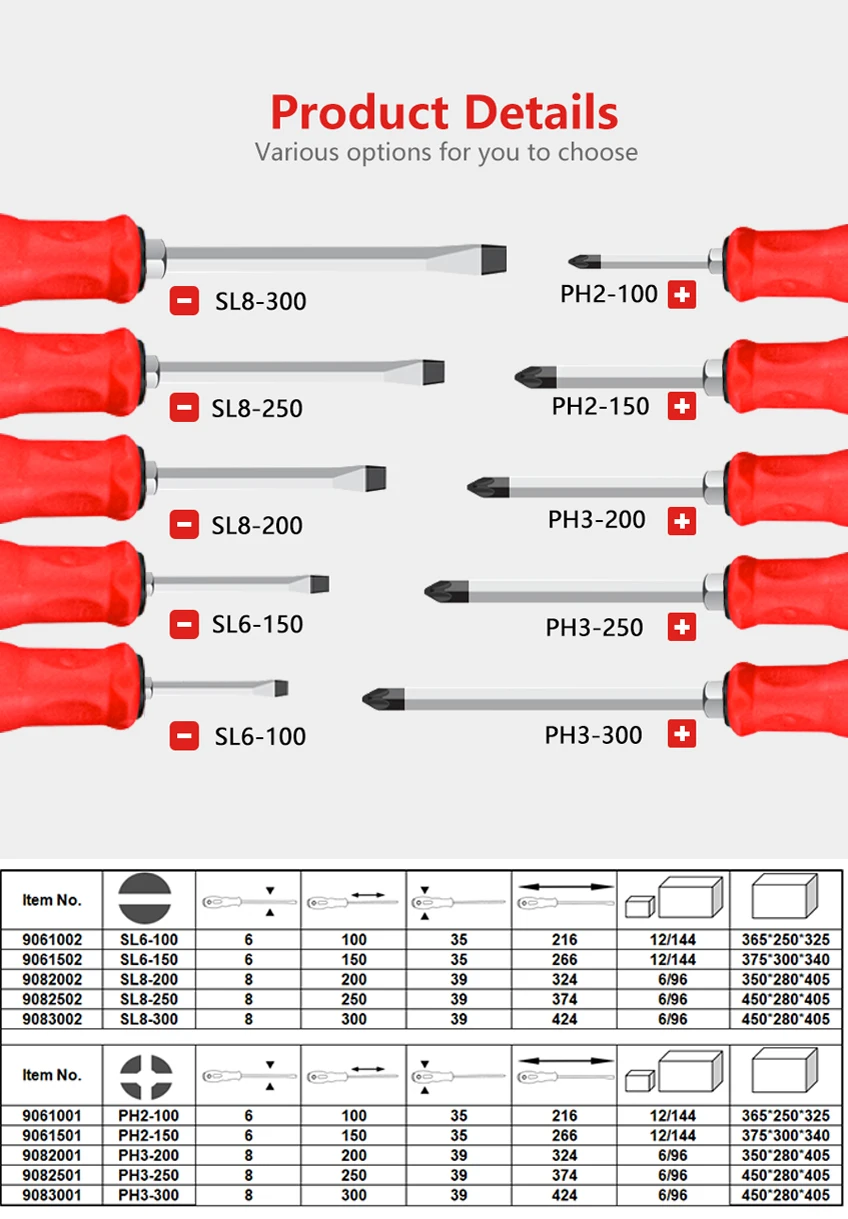 Product Details
Various options for you to choose

SL8-300
SL8-250
SL8-200
SL6-150
SL6-100

PH2-100
PH2-150
PH3-200
PH3-250
PH3-300

| Item No. | | | | | | | |
|---|---|---|---|---|---|---|---|
| 9061002 | SL6-100 | 6 | 100 | 35 | 216 | 12/144 | 365*250*325 |
| 9061502 | SL6-150 | 6 | 150 | 35 | 266 | 12/144 | 375*300*340 |
| 9082002 | SL8-200 | 8 | 200 | 39 | 324 | 6/96 | 350*280*405 |
| 9082502 | SL8-250 | 8 | 250 | 39 | 374 | 6/96 | 450*280*405 |
| 9083002 | SL8-300 | 8 | 300 | 39 | 424 | 6/96 | 450*280*405 |

| Item No. | | | | | | | |
|---|---|---|---|---|---|---|---|
| 9061001 | PH2-100 | 6 | 100 | 35 | 216 | 12/144 | 365*250*325 |
| 9061501 | PH2-150 | 6 | 150 | 35 | 266 | 12/144 | 375*300*340 |
| 9082001 | PH3-200 | 8 | 200 | 39 | 324 | 6/96 | 350*280*405 |
| 9082501 | PH3-250 | 8 | 250 | 39 | 374 | 6/96 | 450*280*405 |
| 9083001 | PH3-300 | 8 | 300 | 39 | 424 | 6/96 | 450*280*405 |